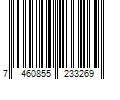 7 460855 233269